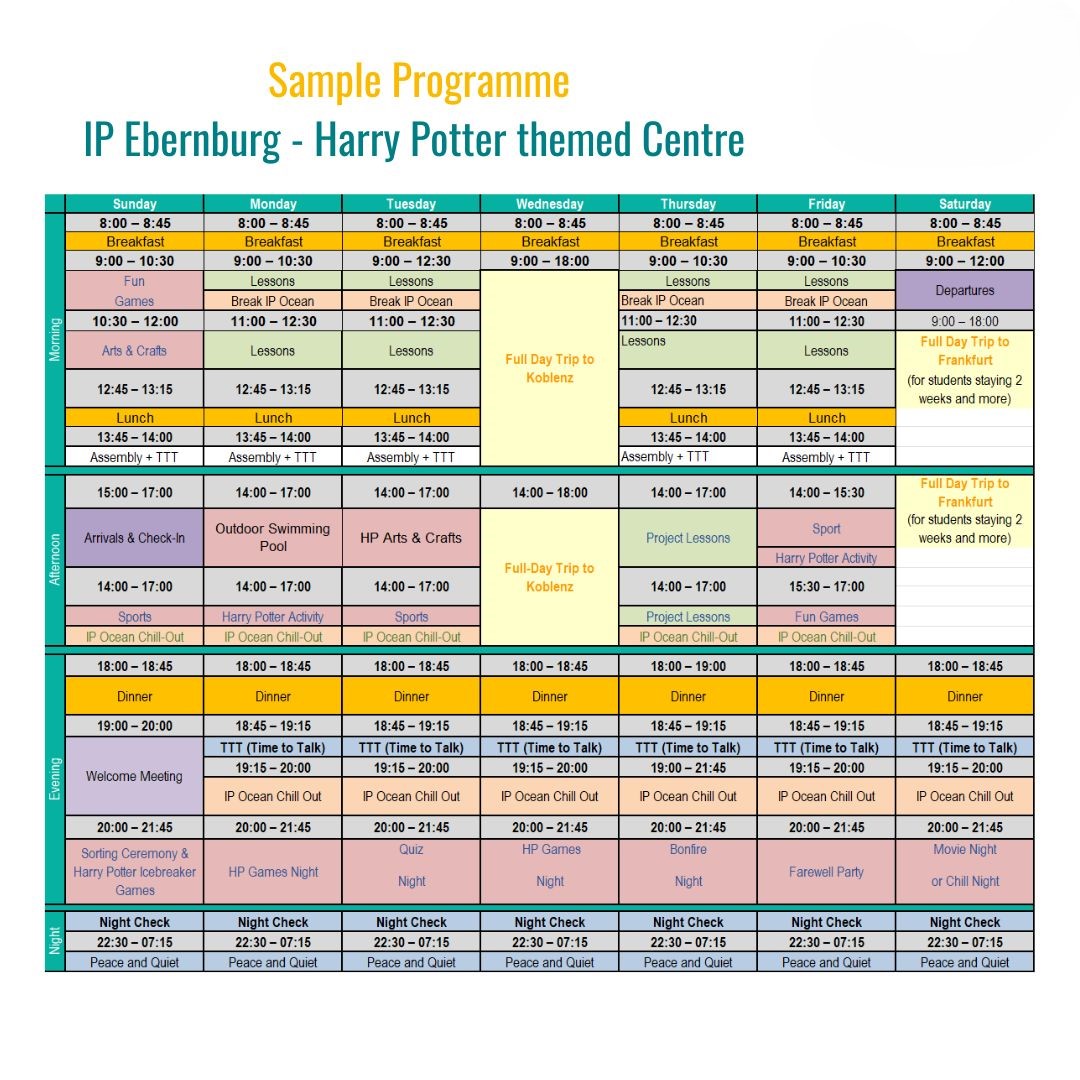 Sample Programme
IP Ebernburg - Harry Potter themed Centre

| | Sunday | Monday | Tuesday | Wednesday | Thursday | Friday | Saturday |
|---|---|---|---|---|---|---|---|
| Morning | 8:00 – 8:45 | 8:00 – 8:45 | 8:00 – 8:45 | 8:00 – 8:45 | 8:00 – 8:45 | 8:00 – 8:45 | 8:00 – 8:45 |
| | Breakfast | Breakfast | Breakfast | Breakfast | Breakfast | Breakfast | Breakfast |
| | 9:00 – 10:30 | 9:00 – 10:30 | 9:00 – 12:30 | 9:00 – 18:00 | 9:00 – 10:30 | 9:00 – 10:30 | 9:00 – 12:00 |
| | Fun Games | Lessons | Lessons | Full Day Trip to Koblenz | Lessons | Lessons | Departures |
| | | Break IP Ocean | Break IP Ocean | | Break IP Ocean | Break IP Ocean | |
| | 10:30 – 12:00 | 11:00 – 12:30 | 11:00 – 12:30 | | 11:00 – 12:30 | 11:00 – 12:30 | 9:00 – 18:00 |
| | Arts & Crafts | Lessons | Lessons | | Lessons | Lessons | Full Day Trip to Frankfurt (for students staying 2 weeks and more) |
| | 12:45 – 13:15 | 12:45 – 13:15 | 12:45 – 13:15 | | 12:45 – 13:15 | 12:45 – 13:15 | |
| | Lunch | Lunch | Lunch | | Lunch | Lunch | |
| | 13:45 – 14:00 | 13:45 – 14:00 | 13:45 – 14:00 | | 13:45 – 14:00 | 13:45 – 14:00 | |
| | Assembly + TTT | Assembly + TTT | Assembly + TTT | | Assembly + TTT | Assembly + TTT | |
| Afternoon | 15:00 – 17:00 | 14:00 – 17:00 | 14:00 – 17:00 | 14:00 – 18:00 | 14:00 – 17:00 | 14:00 – 15:30 | Full Day Trip to Frankfurt (for students staying 2 weeks and more) |
| | Arrivals & Check-In | Outdoor Swimming Pool | HP Arts & Crafts | Full-Day Trip to Koblenz | Project Lessons | Sport | |
| | | | | | | Harry Potter Activity | |
| | 14:00 – 17:00 | 14:00 – 17:00 | 14:00 – 17:00 | | 14:00 – 17:00 | 15:30 – 17:00 | |
| | Sports | Harry Potter Activity | Sports | | Project Lessons | Fun Games | |
| | IP Ocean Chill-Out | IP Ocean Chill-Out | IP Ocean Chill-Out | | IP Ocean Chill-Out | IP Ocean Chill-Out | |
| Evening | 18:00 – 18:45 | 18:00 – 18:45 | 18:00 – 18:45 | 18:00 – 18:45 | 18:00 – 19:00 | 18:00 – 18:45 | 18:00 – 18:45 |
| | Dinner | Dinner | Dinner | Dinner | Dinner | Dinner | Dinner |
| | 19:00 – 20:00 | 18:45 – 19:15 | 18:45 – 19:15 | 18:45 – 19:15 | 18:45 – 19:15 | 18:45 – 19:15 | 18:45 – 19:15 |
| | Welcome Meeting | TTT (Time to Talk) | TTT (Time to Talk) | TTT (Time to Talk) | TTT (Time to Talk) | TTT (Time to Talk) | TTT (Time to Talk) |
| | | 19:15 – 20:00 | 19:15 – 20:00 | 19:15 – 20:00 | 19:00 – 21:45 | 19:15 – 20:00 | 19:15 – 20:00 |
| | | IP Ocean Chill Out | IP Ocean Chill Out | IP Ocean Chill Out | IP Ocean Chill Out | IP Ocean Chill Out | IP Ocean Chill Out |
| | 20:00 – 21:45 | 20:00 – 21:45 | 20:00 – 21:45 | 20:00 – 21:45 | 20:00 – 21:45 | 20:00 – 21:45 | 20:00 – 21:45 |
| | Sorting Ceremony & Harry Potter Icebreaker Games | HP Games Night | Quiz Night | HP Games Night | Bonfire Night | Farewell Party | Movie Night or Chill Night |
| Night | Night Check | Night Check | Night Check | Night Check | Night Check | Night Check | Night Check |
| | 22:30 – 07:15 | 22:30 – 07:15 | 22:30 – 07:15 | 22:30 – 07:15 | 22:30 – 07:15 | 22:30 – 07:15 | 22:30 – 07:15 |
| | Peace and Quiet | Peace and Quiet | Peace and Quiet | Peace and Quiet | Peace and Quiet | Peace and Quiet | Peace and Quiet |